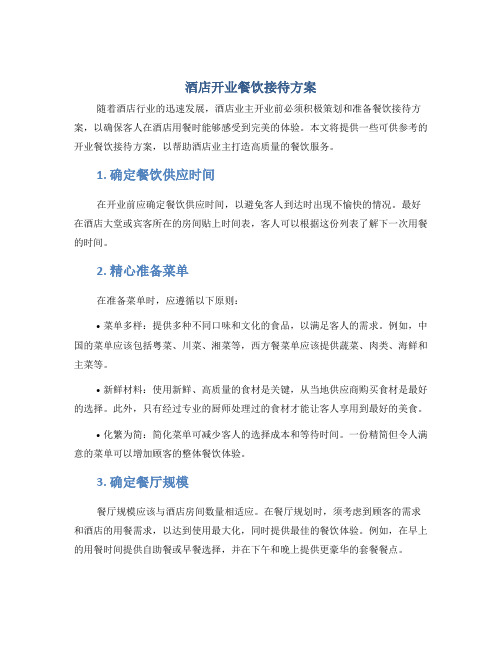 酒店开业餐饮接待方案

随着酒店行业的迅速发展，酒店业主开业前必须积极策划和准备餐饮接待方案，以确保客人在酒店用餐时能够感受到完美的体验。本文将提供一些可供参考的开业餐饮接待方案，以帮助酒店业主打造高质量的餐饮服务。

1. 确定餐饮供应时间

在开业前应确定餐饮供应时间，以避免客人到达时出现不愉快的情况。最好在酒店大堂或宾客所在的房间贴上时间表，客人可以根据这份列表了解下一次用餐的时间。

2. 精心准备菜单

在准备菜单时，应遵循以下原则：

• 菜单多样：提供多种不同口味和文化的食品，以满足客人的需求。例如，中国的菜单应该包括粤菜、川菜、湘菜等，西方餐菜单应该提供蔬菜、肉类、海鲜和主菜等。

• 新鲜材料：使用新鲜、高质量的食材是关键，从当地供应商购买食材是最好的选择。此外，只有经过专业的厨师处理过的食材才能让客人享用到最好的美食。

• 化繁为简：简化菜单可减少客人的选择成本和等待时间。一份精简但令人满意的菜单可以增加顾客的整体餐饮体验。

3. 确定餐厅规模

餐厅规模应该与酒店房间数量相适应。在餐厅规划时，须考虑到顾客的需求和酒店的用餐需求，以达到使用最大化，同时提供最佳的餐饮体验。例如，在早上的用餐时间提供自助餐或早餐选择，并在下午和晚上提供更豪华的套餐餐点。